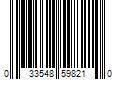 0 33548 59821 0